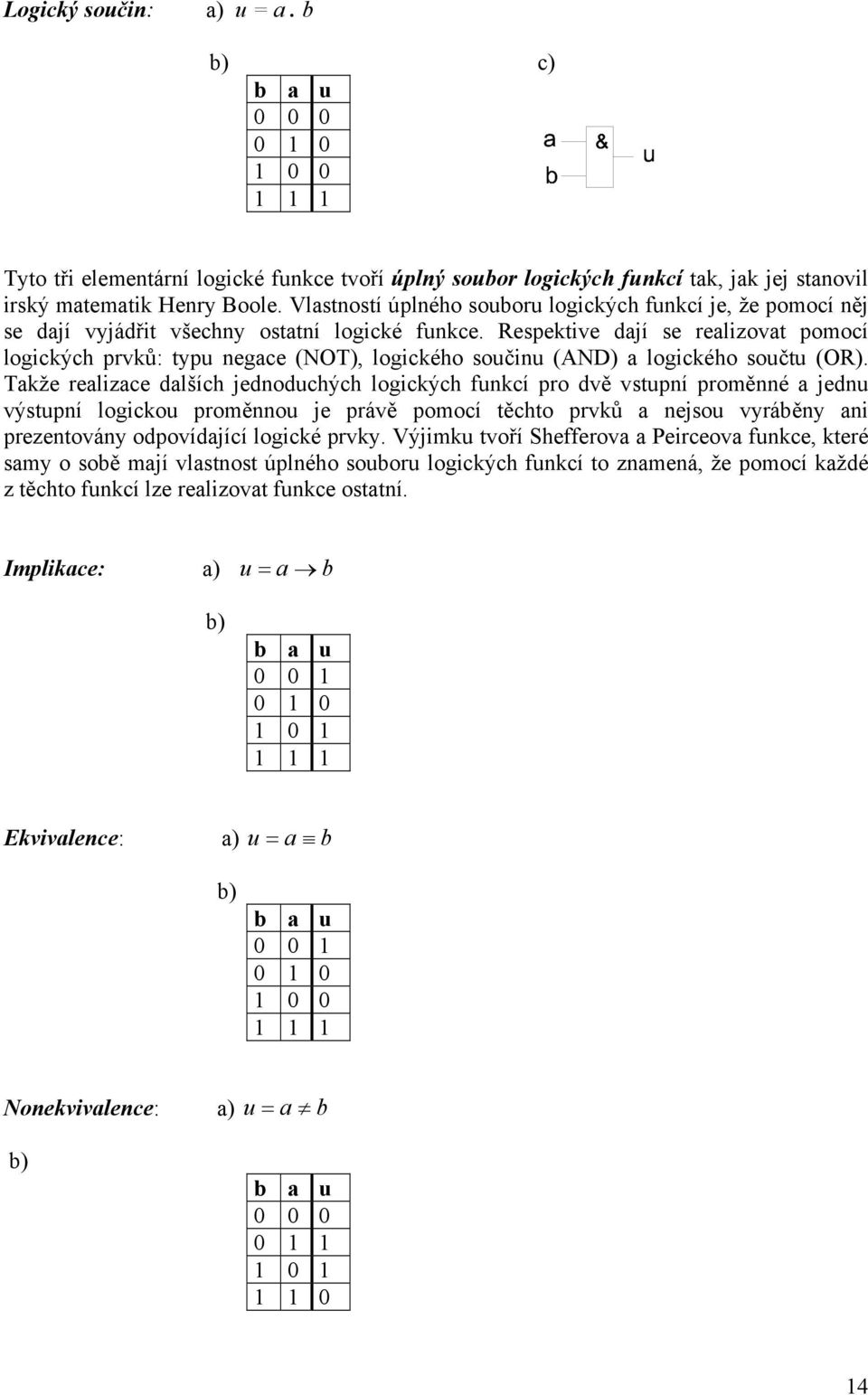 Logický součin: a) $u = a \cdot b$

b)

| b | a | u |
|---|---|---|
| 0 | 0 | 0 |
| 0 | 1 | 0 |
| 1 | 0 | 0 |
| 1 | 1 | 1 |

c)

a
b
&
u

Tyto tři elementární logické funkce tvoří úplný soubor logických funkcí tak, jak jej stanovil irský matematik Henry Boole. Vlastností úplného souboru logických funkcí je, že pomocí něj se dají vyjádřit všechny ostatní logické funkce. Respektive dají se realizovat pomocí logických prvků: typu negace (NOT), logického součinu (AND) a logického součtu (OR). Takže realizace dalších jednoduchých logických funkcí pro dvě vstupní proměnné a jednu výstupní logickou proměnnou je právě pomocí těchto prvků a nejsou vyráběny ani prezentovány odpovídající logické prvky. Výjimku tvoří Shefferova a Peirceova funkce, které samy o sobě mají vlastnost úplného souboru logických funkcí to znamená, že pomocí každé z těchto funkcí lze realizovat funkce ostatní.

Implikace: a) $u = a \rightarrow b$

b)

| b | a | u |
|---|---|---|
| 0 | 0 | 1 |
| 0 | 1 | 0 |
| 1 | 0 | 1 |
| 1 | 1 | 1 |

Ekvivalence: a) $u = a \equiv b$

b)

| b | a | u |
|---|---|---|
| 0 | 0 | 1 |
| 0 | 1 | 0 |
| 1 | 0 | 0 |
| 1 | 1 | 1 |

Nonekvivalence: a) $u = a \neq b$

b)

| b | a | u |
|---|---|---|
| 0 | 0 | 0 |
| 0 | 1 | 1 |
| 1 | 0 | 1 |
| 1 | 1 | 0 |

14